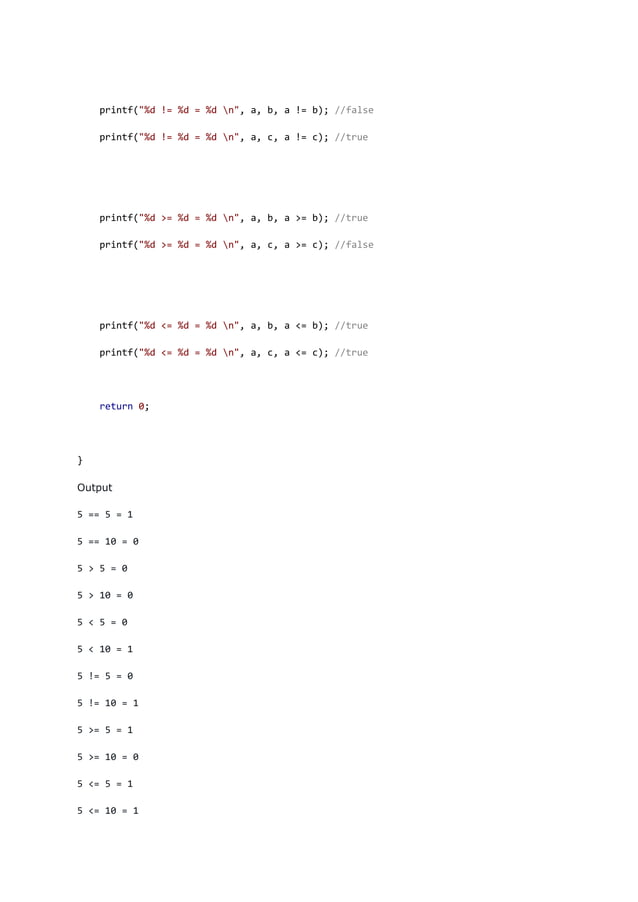 printf("%d != %d = %d \n", a, b, a != b); //false

printf("%d != %d = %d \n", a, c, a != c); //true

printf("%d >= %d = %d \n", a, b, a >= b); //true

printf("%d >= %d = %d \n", a, c, a >= c); //false

printf("%d <= %d = %d \n", a, b, a <= b); //true

printf("%d <= %d = %d \n", a, c, a <= c); //true

return 0;

}

Output

5 == 5 = 1

5 == 10 = 0

5 > 5 = 0

5 > 10 = 0

5 < 5 = 0

5 < 10 = 1

5 != 5 = 0

5 != 10 = 1

5 >= 5 = 1

5 >= 10 = 0

5 <= 5 = 1

5 <= 10 = 1